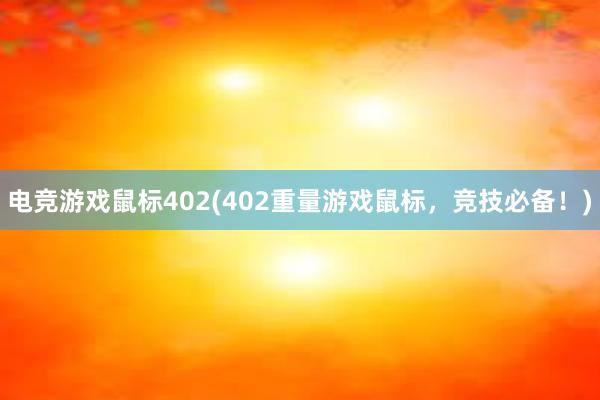 电竞游戏鼠标402(402重量游戏鼠标，竞技必备！)